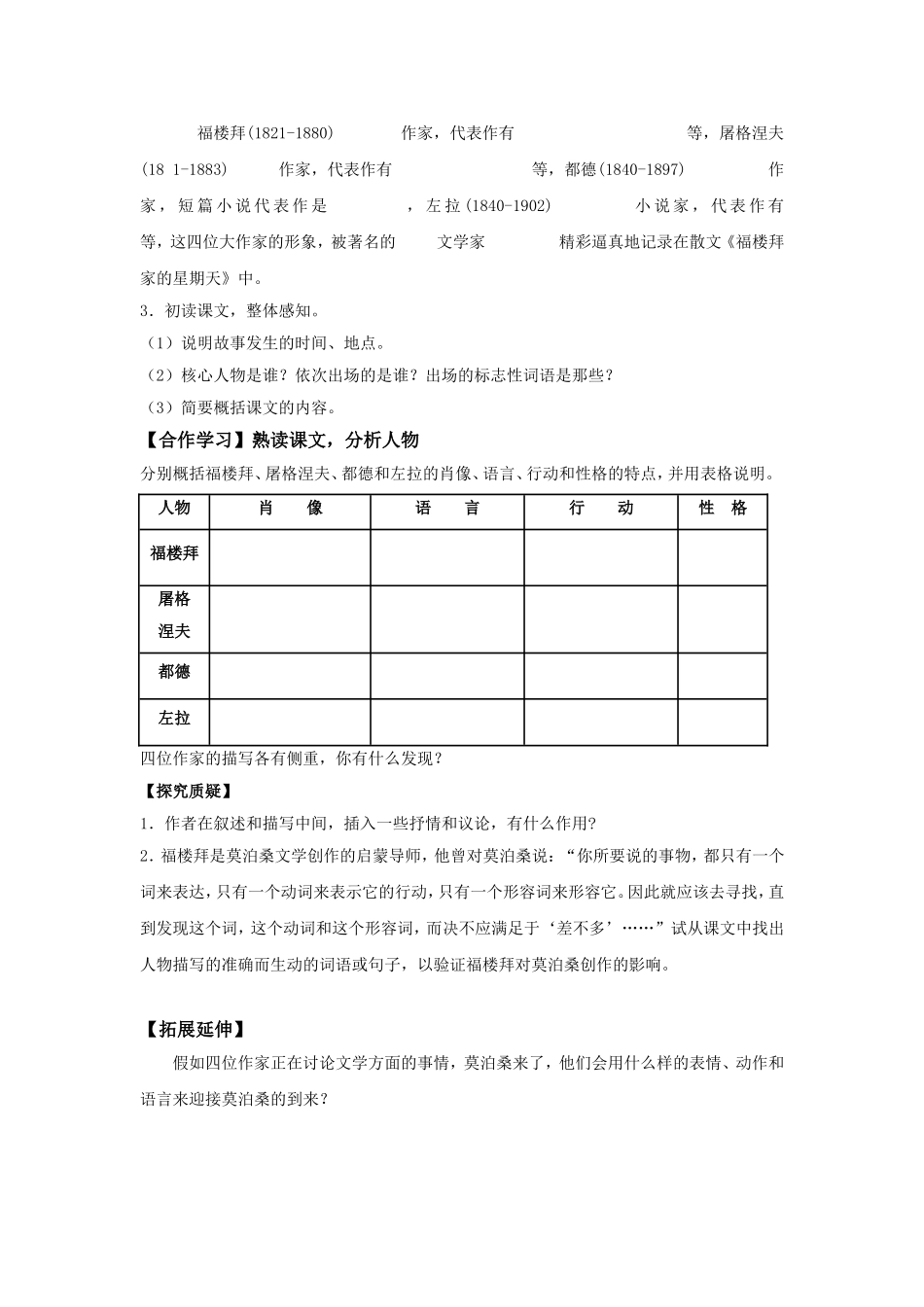 福楼拜(1821-1880)　　　作家，代表作有　　　　　　　　等，屠格涅夫(18 1-1883)　　　作家，代表作有　　　　　　等，都德(1840-1897)　　　作家，短篇小说代表作是　　　，左拉(1840-1902)　　　小说家，代表作有　　　等，这四位大作家的形象，被著名的　　文学家　　　精彩逼真地记录在散文《福楼拜家的星期天》中。

3．初读课文，整体感知。

（1）说明故事发生的时间、地点。

（2）核心人物是谁？依次出场的是谁？出场的标志性词语是那些？

（3）简要概括课文的内容。

【合作学习】熟读课文，分析人物

分别概括福楼拜、屠格涅夫、都德和左拉的肖像、语言、行动和性格的特点，并用表格说明。

| 人物 | 肖　像 | 语　言 | 行　动 | 性　格 |
|---|---|---|---|---|
| 福楼拜 | | | | |
| 屠格涅夫 | | | | |
| 都德 | | | | |
| 左拉 | | | | |

四位作家的描写各有侧重，你有什么发现？

【探究质疑】

1．作者在叙述和描写中间，插入一些抒情和议论，有什么作用？

2．福楼拜是莫泊桑文学创作的启蒙导师，他曾对莫泊桑说：“你所要说的事物，都只有一个词来表达，只有一个动词来表示它的行动，只有一个形容词来形容它。因此就应该去寻找，直到发现这个词，这个动词和这个形容词，而决不应满足于‘差不多’……”试从课文中找出人物描写的准确而生动的词语或句子，以验证福楼拜对莫泊桑创作的影响。

【拓展延伸】

假如四位作家正在讨论文学方面的事情，莫泊桑来了，他们会用什么样的表情、动作和语言来迎接莫泊桑的到来？